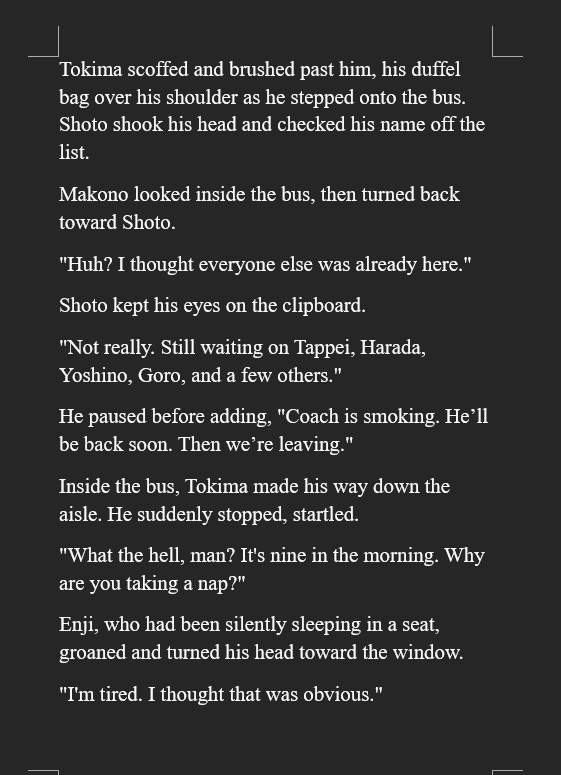 Tokima scoffed and brushed past him, his duffel bag over his shoulder as he stepped onto the bus. Shoto shook his head and checked his name off the list.

Makono looked inside the bus, then turned back toward Shoto.

"Huh? I thought everyone else was already here."

Shoto kept his eyes on the clipboard.

"Not really. Still waiting on Tappei, Harada, Yoshino, Goro, and a few others."

He paused before adding, "Coach is smoking. He’ll be back soon. Then we’re leaving."

Inside the bus, Tokima made his way down the aisle. He suddenly stopped, startled.

"What the hell, man? It's nine in the morning. Why are you taking a nap?"

Enji, who had been silently sleeping in a seat, groaned and turned his head toward the window.

"I'm tired. I thought that was obvious."